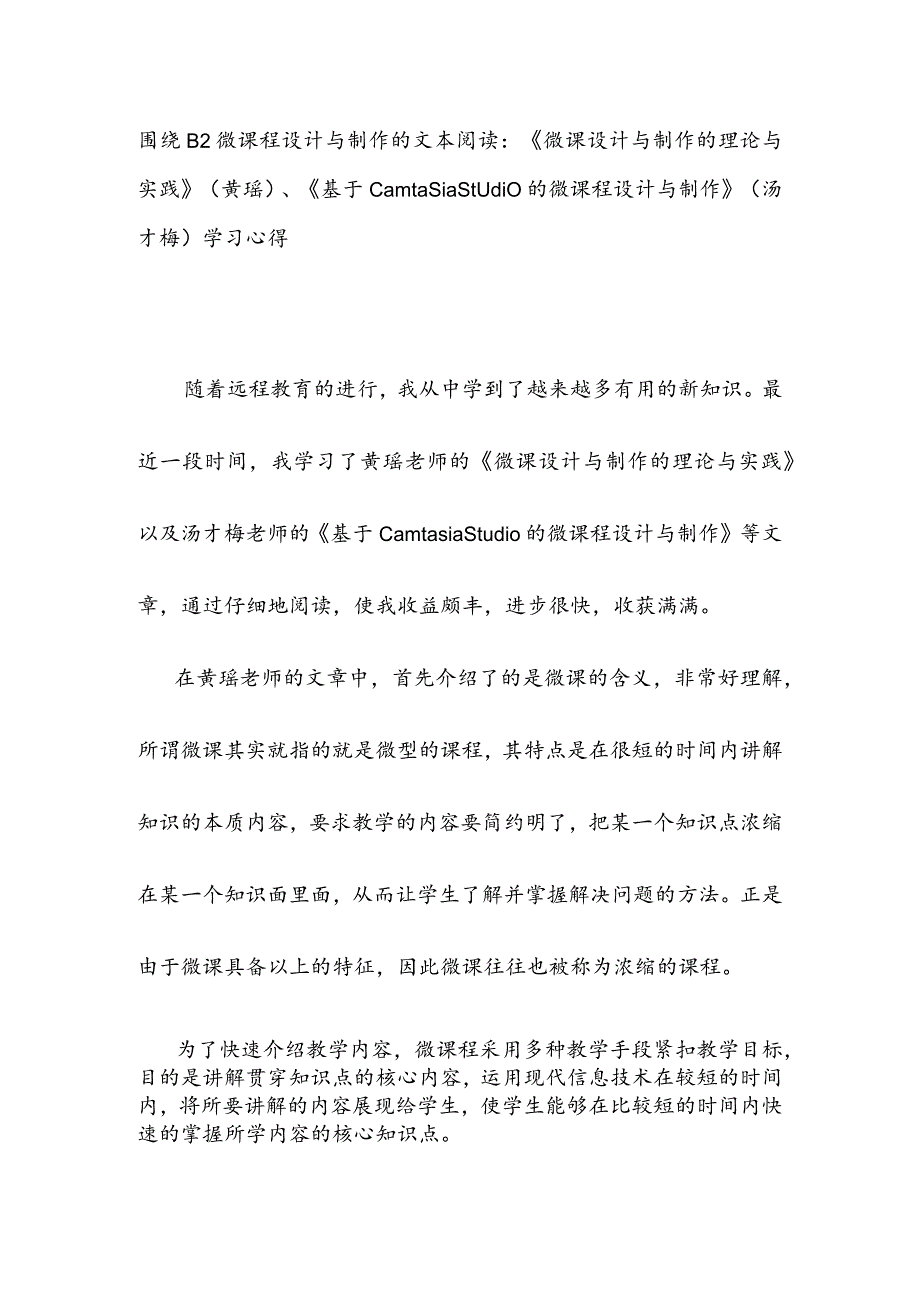 围绕B2微课程设计与制作的文本阅读：《微课设计与制作的理论与实践》（黄瑶）、《基于CamtaSiaStUdiO的微课程设计与制作》（汤才梅）学习心得

随着远程教育的进行，我从中学到了越来越多有用的新知识。最近一段时间，我学习了黄瑶老师的《微课设计与制作的理论与实践》以及汤才梅老师的《基于CamtasiaStudio的微课程设计与制作》等文章，通过仔细地阅读，使我收益颇丰，进步很快，收获满满。

在黄瑶老师的文章中，首先介绍了的是微课的含义，非常好理解，所谓微课其实就指的就是微型的课程，其特点是在很短的时间内讲解知识的本质内容，要求教学的内容要简约明了，把某一个知识点浓缩在某一个知识面里面，从而让学生了解并掌握解决问题的方法。正是由于微课具备以上的特征，因此微课往往也被称为浓缩的课程。

为了快速介绍教学内容，微课程采用多种教学手段紧扣教学目标，目的是讲解贯穿知识点的核心内容，运用现代信息技术在较短的时间内，将所要讲解的内容展现给学生，使学生能够在比较短的时间内快速的掌握所学内容的核心知识点。